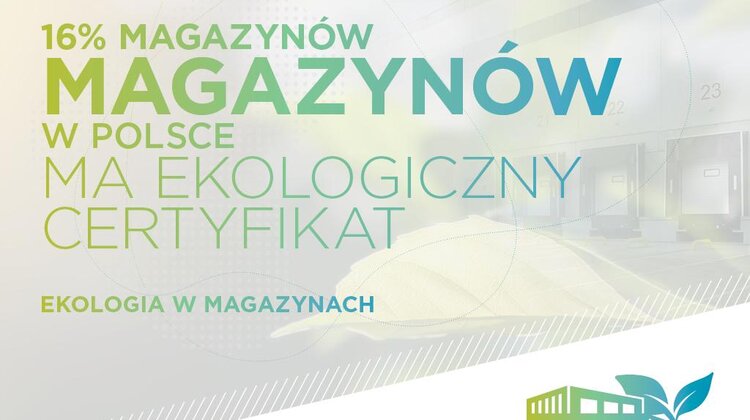 16% MAGAZYNÓW
MAGAZYNÓW
W POLSCE
MA EKOLOGICZNY
CERTYFIKAT

EKOLOGIA W MAGAZYNACH

21 22 23